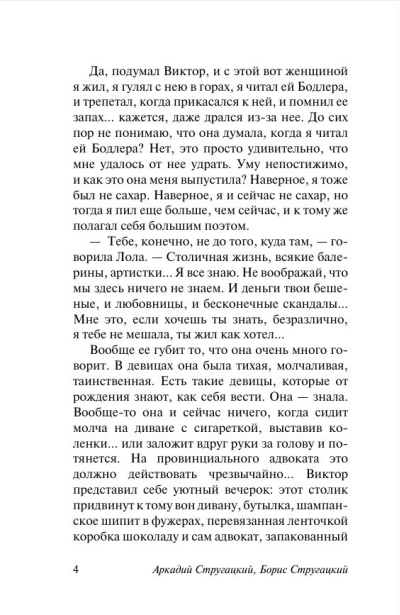 Да, подумал Виктор, и с этой вот женщиной я жил, я гулял с нею в горах, я читал ей Бодлера, и трепетал, когда прикасался к ней, и помнил ее запах... кажется, даже дрался из-за нее. До сих пор не понимаю, что она думала, когда я читал ей Бодлера? Нет, это просто удивительно, что мне удалось от нее удрать. Уму непостижимо, и как это она меня выпустила? Наверное, я тоже был не сахар. Наверное, я и сейчас не сахар, но тогда я пил еще больше, чем сейчас, и к тому же полагал себя большим поэтом.

— Тебе, конечно, не до того, куда там, — говорила Лола. — Столичная жизнь, всякие балерины, артистки... Я все знаю. Не воображай, что мы здесь ничего не знаем. И деньги твои бешеные, и любовницы, и бесконечные скандалы... Мне это, если хочешь ты знать, безразлично, я тебе не мешала, ты жил как хотел...

Вообще ее губит то, что она очень много говорит. В девицах она была тихая, молчаливая, таинственная. Есть такие девицы, которые от рождения знают, как себя вести. Она — знала. Вообще-то она и сейчас ничего, когда сидит молча на диване с сигареткой, выставив коленки... или заложит вдруг руки за голову и потянется. На провинциального адвоката это должно действовать чрезвычайно... Виктор представил себе уютный вечерок: этот столик придвинут к тому вон дивану, бутылка, шампанское шипит в фужерах, перевязанная ленточкой коробка шоколаду и сам адвокат, запакованный

4 Аркадий Стругацкий, Борис Стругацкий